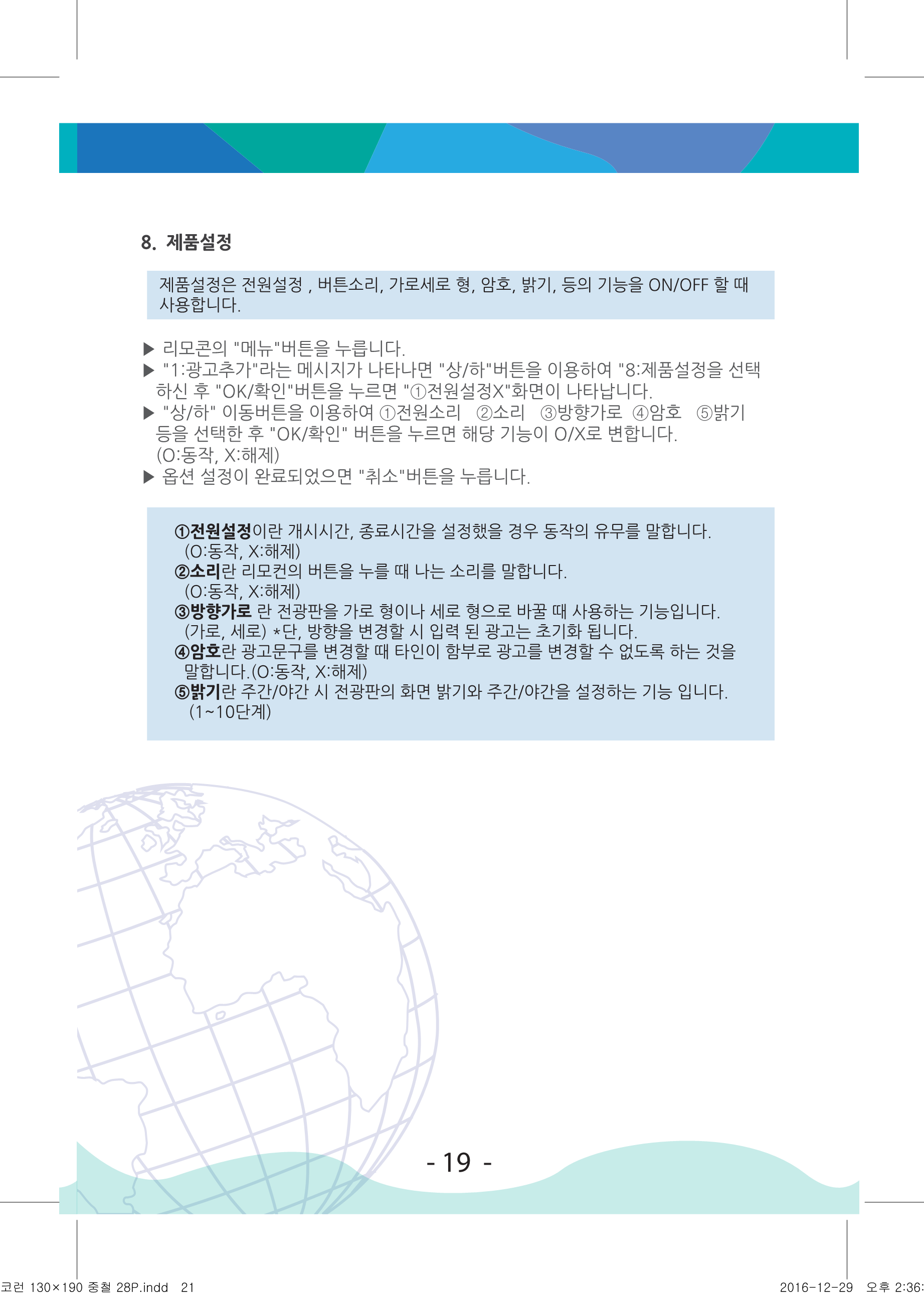 8. 제품설정

제품설정은 전원설정 , 버튼소리, 가로세로 형, 암호, 밝기, 등의 기능을 ON/OFF 할 때 사용합니다.

▶ 리모콘의 "메뉴"버튼을 누릅니다.
▶ "1:광고추가"라는 메시지가 나타나면 "상/하"버튼을 이용하여 "8:제품설정을 선택하신 후 "OK/확인"버튼을 누르면 "①전원설정X"화면이 나타납니다.
▶ "상/하" 이동버튼을 이용하여 ①전원소리 ②소리 ③방향가로 ④암호 ⑤밝기 등을 선택한 후 "OK/확인" 버튼을 누르면 해당 기능이 O/X로 변합니다. (O:동작, X:해제)
▶ 옵션 설정이 완료되었으면 "취소"버튼을 누릅니다.

①전원설정이란 개시시간, 종료시간을 설정했을 경우 동작의 유무를 말합니다. (O:동작, X:해제)
②소리란 리모컨의 버튼을 누를 때 나는 소리를 말합니다. (O:동작, X:해제)
③방향가로 란 전광판을 가로 형이나 세로 형으로 바꿀 때 사용하는 기능입니다. (가로, 세로) *단, 방향을 변경할 시 입력 된 광고는 초기화 됩니다.
④암호란 광고문구를 변경할 때 타인이 함부로 광고를 변경할 수 없도록 하는 것을 말합니다.(O:동작, X:해제)
⑤밝기란 주간/야간 시 전광판의 화면 밝기와 주간/야간을 설정하는 기능 입니다. (1~10단계)

- 19 -

코런 130×190 중철 28P.indd 21 2016-12-29 오후 2:36: